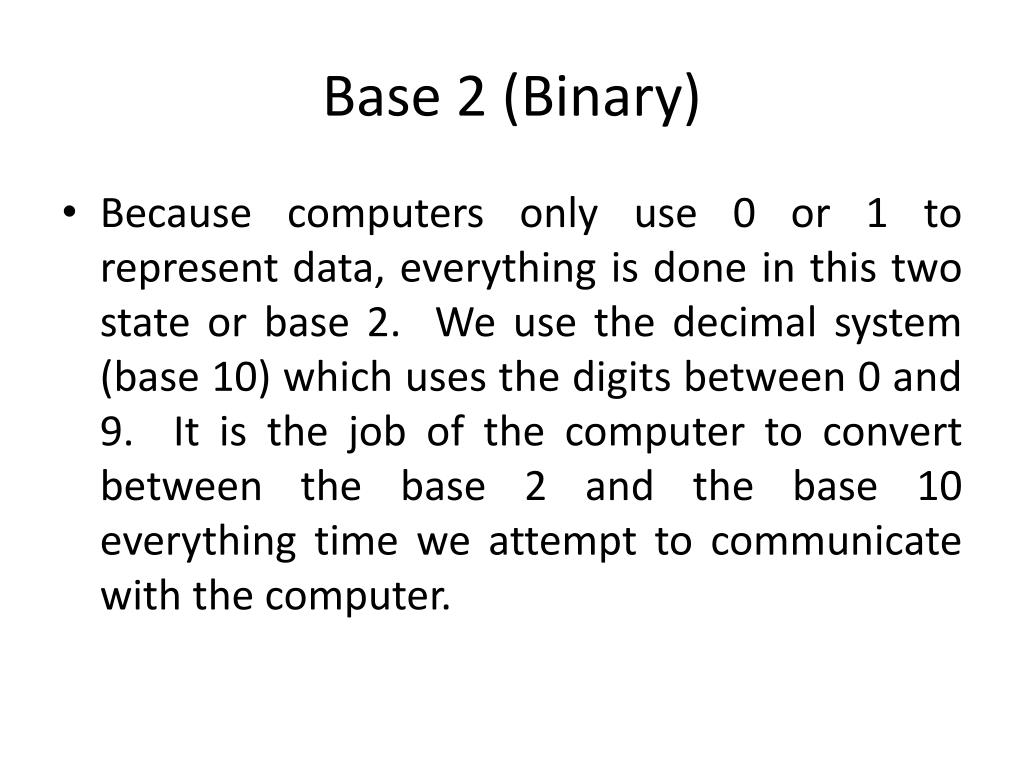 Base 2 (Binary)

• Because computers only use 0 or 1 to represent data, everything is done in this two state or base 2. We use the decimal system (base 10) which uses the digits between 0 and 9. It is the job of the computer to convert between the base 2 and the base 10 everything time we attempt to communicate with the computer.